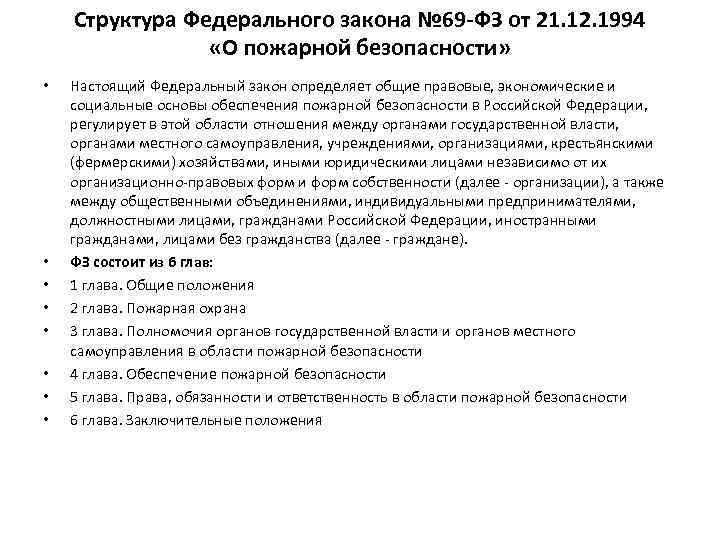 Структура Федерального закона №69-ФЗ от 21.12.1994
«О пожарной безопасности»

• Настоящий Федеральный закон определяет общие правовые, экономические и социальные основы обеспечения пожарной безопасности в Российской Федерации, регулирует в этой области отношения между органами государственной власти, органами местного самоуправления, учреждениями, организациями, крестьянскими (фермерскими) хозяйствами, иными юридическими лицами независимо от их организационно-правовых форм и форм собственности (далее - организации), а также между общественными объединениями, индивидуальными предпринимателями, должностными лицами, гражданами Российской Федерации, иностранными гражданами, лицами без гражданства (далее - граждане).
• ФЗ состоит из 6 глав:
• 1 глава. Общие положения
• 2 глава. Пожарная охрана
• 3 глава. Полномочия органов государственной власти и органов местного самоуправления в области пожарной безопасности
• 4 глава. Обеспечение пожарной безопасности
• 5 глава. Права, обязанности и ответственность в области пожарной безопасности
• 6 глава. Заключительные положения